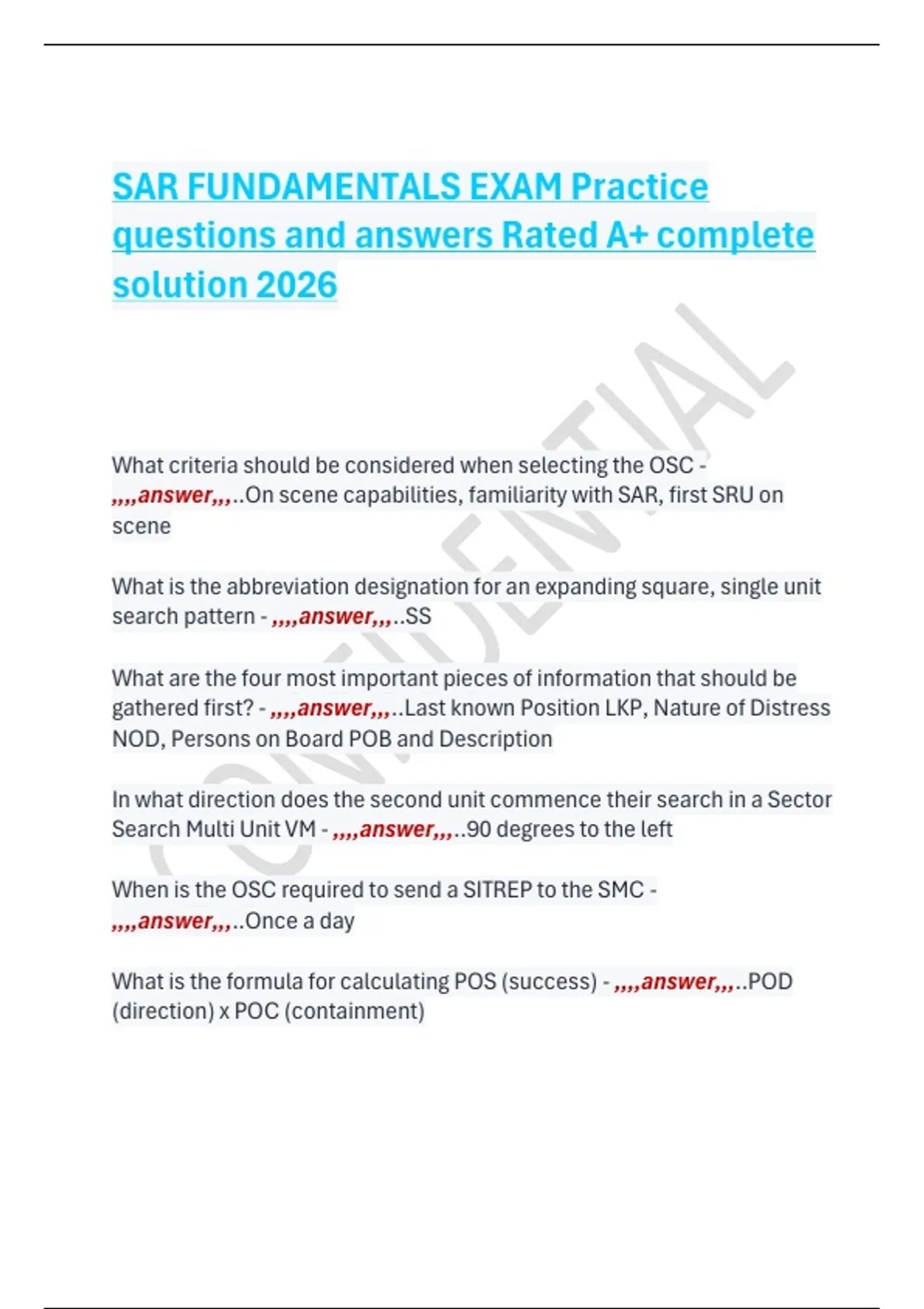 SAR FUNDAMENTALS EXAM Practice questions and answers Rated A+ complete solution 2026

CONFIDENTIAL

What criteria should be considered when selecting the OSC - ,,,,answer,,,..On scene capabilities, familiarity with SAR, first SRU on scene

What is the abbreviation designation for an expanding square, single unit search pattern - ,,,,answer,,,..SS

What are the four most important pieces of information that should be gathered first? - ,,,,answer,,,..Last known Position LKP, Nature of Distress NOD, Persons on Board POB and Description

In what direction does the second unit commence their search in a Sector Search Multi Unit VM - ,,,,answer,,,..90 degrees to the left

When is the OSC required to send a SITREP to the SMC - ,,,,answer,,,..Once a day

What is the formula for calculating POS (success) - ,,,,answer,,,..POD (direction) x POC (containment)